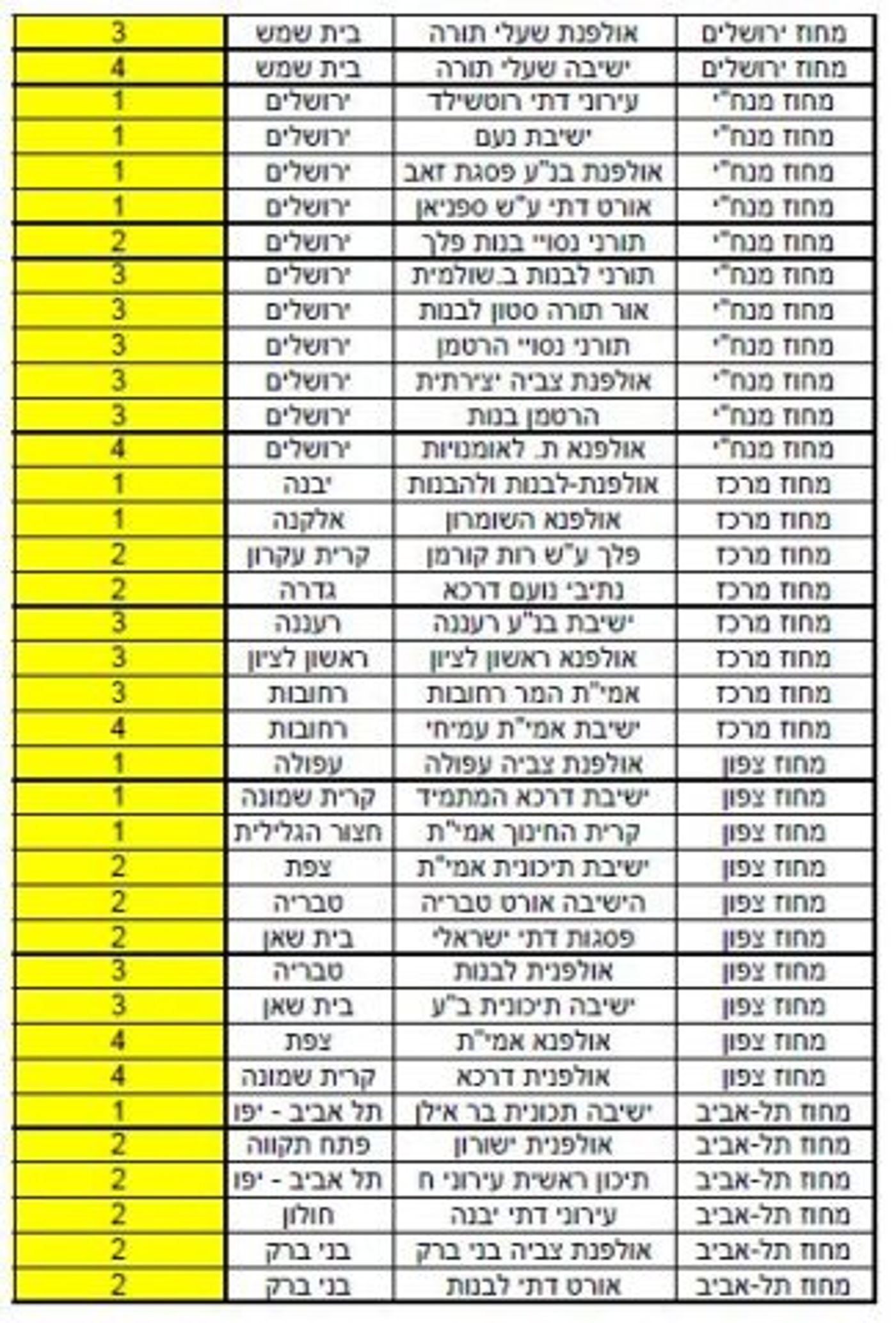 | מחוז ירושלים | אולפנת שעלי תורה | בית שמש | 3 |
|---|---|---|---|
| מחוז ירושלים | ישיבה שעלי תורה | בית שמש | 4 |
| מחוז מנח"י | עירוני דתי רוטשילד | ירושלים | 1 |
| מחוז מנח"י | ישיבת נעם | ירושלים | 1 |
| מחוז מנח"י | אולפנת בנ"ע פסגת זאב | ירושלים | 1 |
| מחוז מנח"י | אורט דתי ע"ש ספניאן | ירושלים | 1 |
| מחוז מנח"י | תורני נסויי בנות פלך | ירושלים | 2 |
| מחוז מנח"י | תורני לבנות ב.שולמית | ירושלים | 3 |
| מחוז מנח"י | אור תורה סטון לבנות | ירושלים | 3 |
| מחוז מנח"י | תורני נסויי הרטמן | ירושלים | 3 |
| מחוז מנח"י | אולפנת צביה יצירתית | ירושלים | 3 |
| מחוז מנח"י | הרטמן בנות | ירושלים | 3 |
| מחוז מנח"י | אולפנא ת. לאומנויות | ירושלים | 4 |
| מחוז מרכז | אולפנת-לבנות ולהבנות | יבנה | 1 |
| מחוז מרכז | אולפנא השומרון | אלקנה | 1 |
| מחוז מרכז | פלך ע"ש רות קורמן | קרית עקרון | 2 |
| מחוז מרכז | נתיבי נועם דרכא | גדרה | 2 |
| מחוז מרכז | ישיבת בנ"ע רעננה | רעננה | 3 |
| מחוז מרכז | אולפנא ראשון לציון | ראשון לציון | 3 |
| מחוז מרכז | אמי"ת המר רחובות | רחובות | 3 |
| מחוז מרכז | ישיבת אמי"ת עמיחי | רחובות | 4 |
| מחוז צפון | אולפנת צביה עפולה | עפולה | 1 |
| מחוז צפון | ישיבת דרכא המתמיד | קרית שמונה | 1 |
| מחוז צפון | קרית החינוך אמי"ת | חצור הגלילית | 1 |
| מחוז צפון | ישיבת תיכונית אמי"ת | צפת | 2 |
| מחוז צפון | הישיבה אורט טבריה | טבריה | 2 |
| מחוז צפון | פסגות דתי ישראלי | בית שאן | 2 |
| מחוז צפון | אולפנית לבנות | טבריה | 3 |
| מחוז צפון | ישיבה תיכונית ב"ע | בית שאן | 3 |
| מחוז צפון | אולפנא אמי"ת | צפת | 4 |
| מחוז צפון | אולפנית דרכא | קרית שמונה | 4 |
| מחוז תל-אביב | ישיבה תכונית בר אילן | תל אביב - יפו | 1 |
| מחוז תל-אביב | אולפנית ישורון | פתח תקווה | 2 |
| מחוז תל-אביב | תיכון ראשית עירוני ח | תל אביב - יפו | 2 |
| מחוז תל-אביב | עירוני דתי יבנה | חולון | 2 |
| מחוז תל-אביב | אולפנת צביה בני ברק | בני ברק | 2 |
| מחוז תל-אביב | אורט דתי לבנות | בני ברק | 2 |